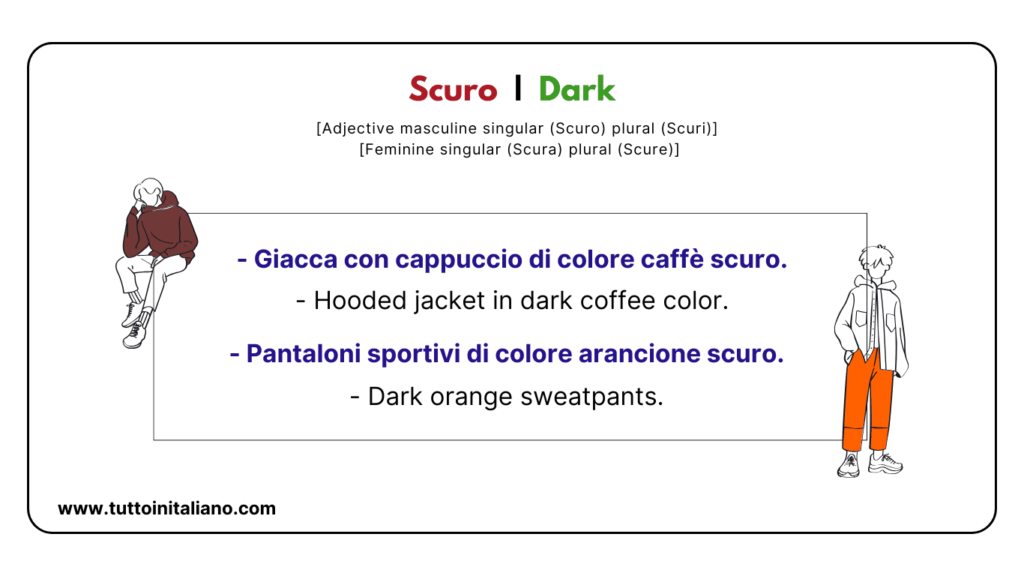 Scuro | Dark

[Adjective masculine singular (Scuro) plural (Scuri)]
[Feminine singular (Scura) plural (Scure)]

- Giacca con cappuccio di colore caffè scuro.

- Hooded jacket in dark coffee color.

- Pantaloni sportivi di colore arancione scuro.

- Dark orange sweatpants.

www.tuttoinitaliano.com